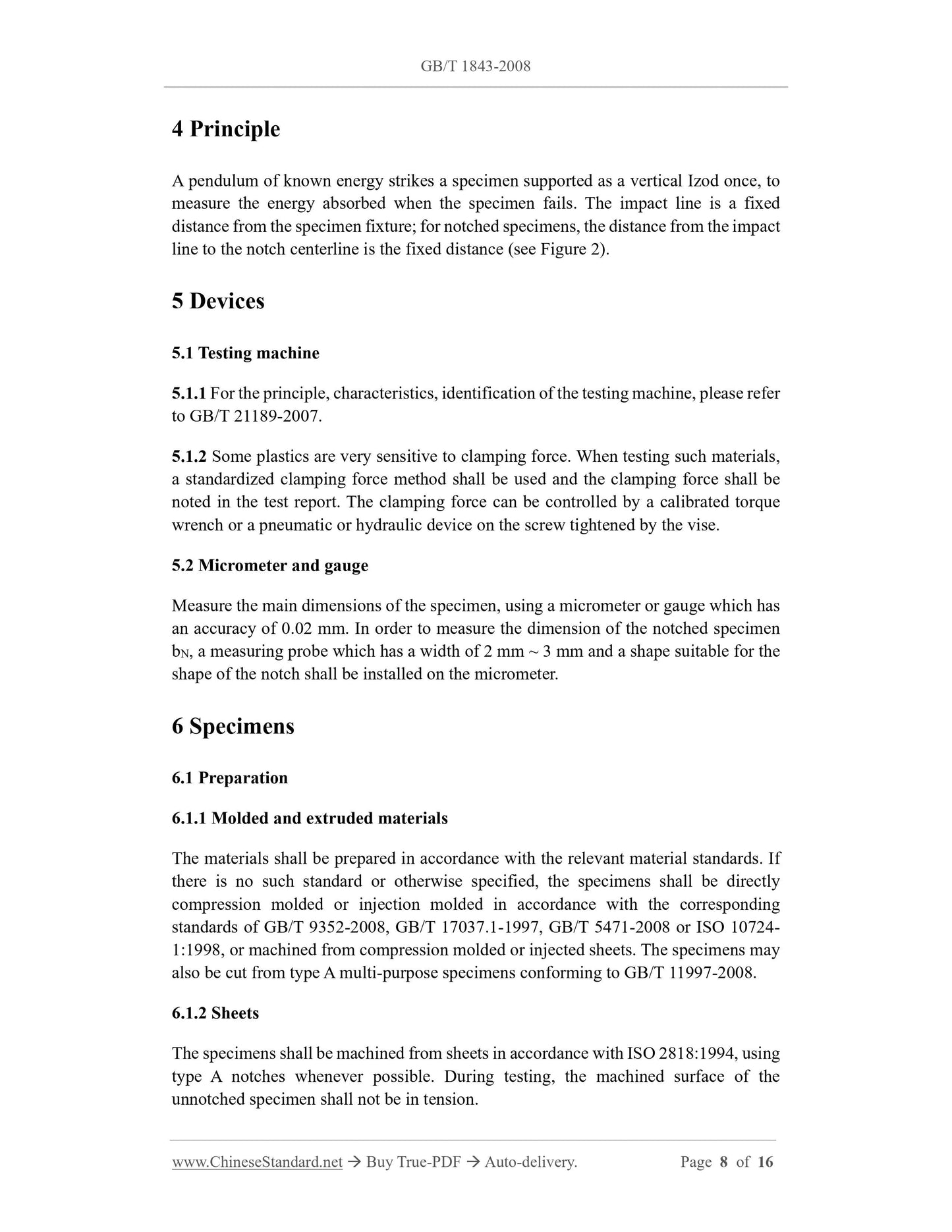 GB/T 1843-2008

4 Principle

A pendulum of known energy strikes a specimen supported as a vertical Izod once, to measure the energy absorbed when the specimen fails. The impact line is a fixed distance from the specimen fixture; for notched specimens, the distance from the impact line to the notch centerline is the fixed distance (see Figure 2).

5 Devices

5.1 Testing machine

5.1.1 For the principle, characteristics, identification of the testing machine, please refer to GB/T 21189-2007.

5.1.2 Some plastics are very sensitive to clamping force. When testing such materials, a standardized clamping force method shall be used and the clamping force shall be noted in the test report. The clamping force can be controlled by a calibrated torque wrench or a pneumatic or hydraulic device on the screw tightened by the vise.

5.2 Micrometer and gauge

Measure the main dimensions of the specimen, using a micrometer or gauge which has an accuracy of 0.02 mm. In order to measure the dimension of the notched specimen $b_N$, a measuring probe which has a width of 2 mm ~ 3 mm and a shape suitable for the shape of the notch shall be installed on the micrometer.

6 Specimens

6.1 Preparation

6.1.1 Molded and extruded materials

The materials shall be prepared in accordance with the relevant material standards. If there is no such standard or otherwise specified, the specimens shall be directly compression molded or injection molded in accordance with the corresponding standards of GB/T 9352-2008, GB/T 17037.1-1997, GB/T 5471-2008 or ISO 10724-1:1998, or machined from compression molded or injected sheets. The specimens may also be cut from type A multi-purpose specimens conforming to GB/T 11997-2008.

6.1.2 Sheets

The specimens shall be machined from sheets in accordance with ISO 2818:1994, using type A notches whenever possible. During testing, the machined surface of the unnotched specimen shall not be in tension.

www.ChineseStandard.net → Buy True-PDF → Auto-delivery. Page 8 of 16